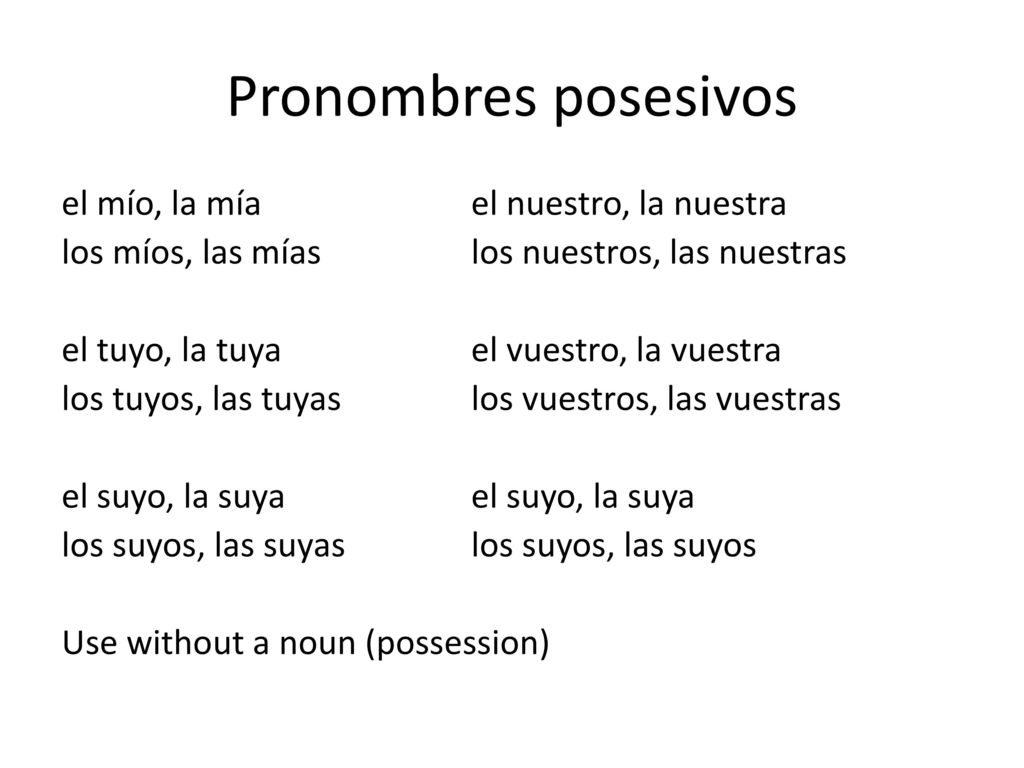 Pronombres posesivos

el mío, la mía
los míos, las mías

el tuyo, la tuya
los tuyos, las tuyas

el suyo, la suya
los suyos, las suyas

el nuestro, la nuestra
los nuestros, las nuestras

el vuestro, la vuestra
los vuestros, las vuestras

el suyo, la suya
los suyos, las suyos

Use without a noun (possession)